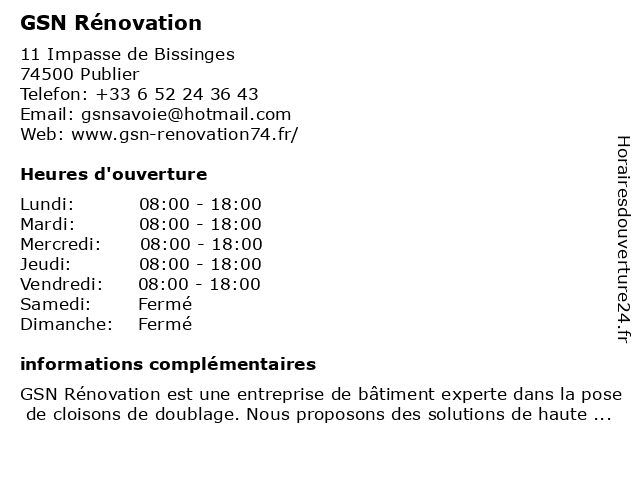 GSN Rénovation

11 Impasse de Bissinges
74500 Publier
Telefon: +33 6 52 24 36 43
Email: gsnsavoie@hotmail.com
Web: www.gsn-renovation74.fr/

Heures d'ouverture

| | |
|---|---|
| Lundi: | 08:00 - 18:00 |
| Mardi: | 08:00 - 18:00 |
| Mercredi: | 08:00 - 18:00 |
| Jeudi: | 08:00 - 18:00 |
| Vendredi: | 08:00 - 18:00 |
| Samedi: | Fermé |
| Dimanche: | Fermé |

informations complémentaires

GSN Rénovation est une entreprise de bâtiment experte dans la pose de cloisons de doublage. Nous proposons des solutions de haute ...

Horairesdouverture24.fr